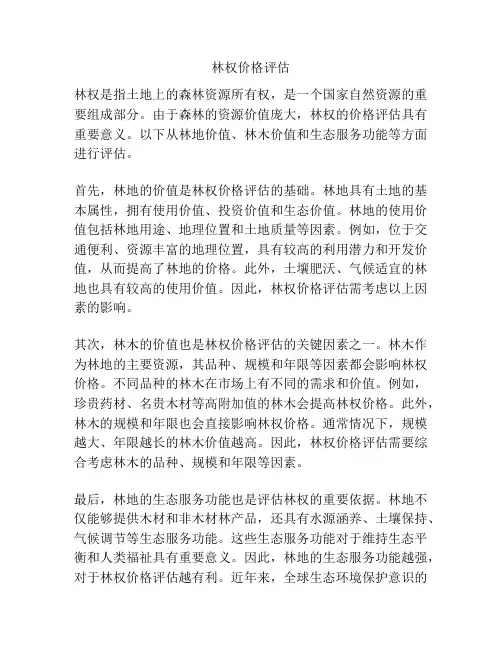 林权价格评估

林权是指土地上的森林资源所有权，是一个国家自然资源的重要组成部分。由于森林的资源价值庞大，林权的价格评估具有重要意义。以下从林地价值、林木价值和生态服务功能等方面进行评估。

首先，林地的价值是林权价格评估的基础。林地具有土地的基本属性，拥有使用价值、投资价值和生态价值。林地的使用价值包括林地用途、地理位置和土地质量等因素。例如，位于交通便利、资源丰富的地理位置，具有较高的利用潜力和开发价值，从而提高了林地的价格。此外，土壤肥沃、气候适宜的林地也具有较高的使用价值。因此，林权价格评估需考虑以上因素的影响。

其次，林木的价值也是林权价格评估的关键因素之一。林木作为林地的主要资源，其品种、规模和年限等因素都会影响林权价格。不同品种的林木在市场上有不同的需求和价值。例如，珍贵药材、名贵木材等高附加值的林木会提高林权价格。此外，林木的规模和年限也会直接影响林权价格。通常情况下，规模越大、年限越长的林木价值越高。因此，林权价格评估需要综合考虑林木的品种、规模和年限等因素。

最后，林地的生态服务功能也是评估林权的重要依据。林地不仅能够提供木材和非木材林产品，还具有水源涵养、土壤保持、气候调节等生态服务功能。这些生态服务功能对于维持生态平衡和人类福祉具有重要意义。因此，林地的生态服务功能越强，对于林权价格评估越有利。近年来，全球生态环境保护意识的